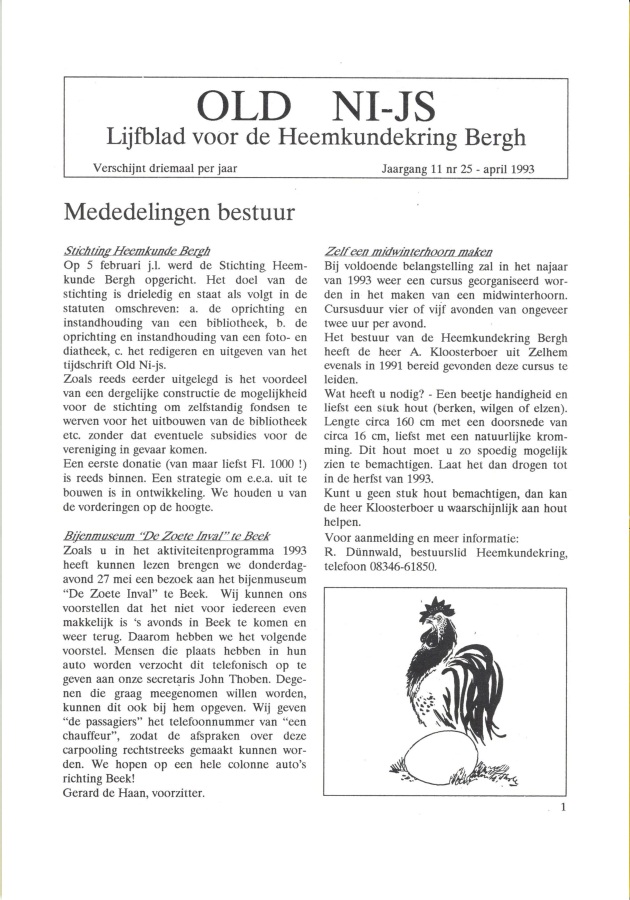 OLD NI-JS
Lijfblad voor de Heemkundekring Bergh

Verschijnt driemaal per jaar

Jaargang 11 nr 25 - april 1993

Mededelingen bestuur

Stichting Heemkunde Bergh
Op 5 februari j.l. werd de Stichting Heemkunde Bergh opgericht. Het doel van de stichting is drieledig en staat als volgt in de statuten omschreven: a. de oprichting en instandhouding van een bibliotheek, b. de oprichting en instandhouding van een foto- en diatheek, c. het redigeren en uitgeven van het tijdschrift Old Ni-js.
Zoals reeds eerder uitgelegd is het voordeel van een dergelijke constructie de mogelijkheid voor de stichting om zelfstandig fondsen te werven voor het uitbouwen van de bibliotheek etc. zonder dat eventuele subsidies voor de vereniging in gevaar komen.
Een eerste donatie (van maar liefst Fl. 1000 !) is reeds binnen. Een strategie om e.e.a. uit te bouwen is in ontwikkeling. We houden u van de vorderingen op de hoogte.

Bijenmuseum "De Zoete Inval" te Beek
Zoals u in het aktiviteitenprogramma 1993 heeft kunnen lezen brengen we donderdagavond 27 mei een bezoek aan het bijenmuseum "De Zoete Inval" te Beek. Wij kunnen ons voorstellen dat het niet voor iedereen even makkelijk is 's avonds in Beek te komen en weer terug. Daarom hebben we het volgende voorstel. Mensen die plaats hebben in hun auto worden verzocht dit telefonisch op te geven aan onze secretaris John Thoben. Degenen die graag meegenomen willen worden, kunnen dit ook bij hem opgeven. Wij geven "de passagiers" het telefoonnummer van "een chauffeur", zodat de afspraken over deze carpooling rechtstreeks gemaakt kunnen worden. We hopen op een hele colonne auto's richting Beek!
Gerard de Haan, voorzitter.

Zelf een midwinterhoorn maken
Bij voldoende belangstelling zal in het najaar van 1993 weer een cursus georganiseerd worden in het maken van een midwinterhoorn. Cursusduur vier of vijf avonden van ongeveer twee uur per avond.
Het bestuur van de Heemkundekring Bergh heeft de heer A. Kloosterboer uit Zelhem evenals in 1991 bereid gevonden deze cursus te leiden.
Wat heeft u nodig? - Een beetje handigheid en liefst een stuk hout (berken, wilgen of elzen). Lengte circa 160 cm met een doorsnede van circa 16 cm, liefst met een natuurlijke kromming. Dit hout moet u zo spoedig mogelijk zien te bemachtigen. Laat het dan drogen tot in de herfst van 1993.
Kunt u geen stuk hout bemachtigen, dan kan de heer Kloosterboer u waarschijnlijk aan hout helpen.
Voor aanmelding en meer informatie:
R. Dünnwald, bestuurslid Heemkundekring, telefoon 08346-61850.

1